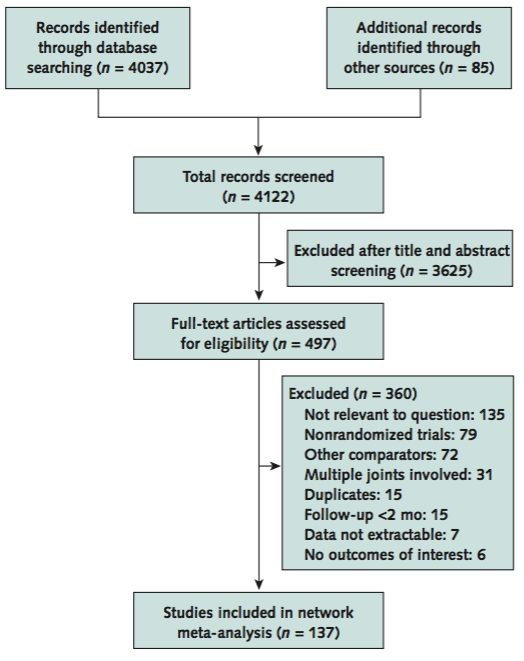 Records identified through database searching ($n$ = 4037)

Additional records identified through other sources ($n$ = 85)

Total records screened ($n$ = 4122)

Excluded after title and abstract screening ($n$ = 3625)

Full-text articles assessed for eligibility ($n$ = 497)

Excluded ($n$ = 360)
Not relevant to question: 135
Nonrandomized trials: 79
Other comparators: 72
Multiple joints involved: 31
Duplicates: 15
Follow-up <2 mo: 15
Data not extractable: 7
No outcomes of interest: 6

Studies included in network meta-analysis ($n$ = 137)